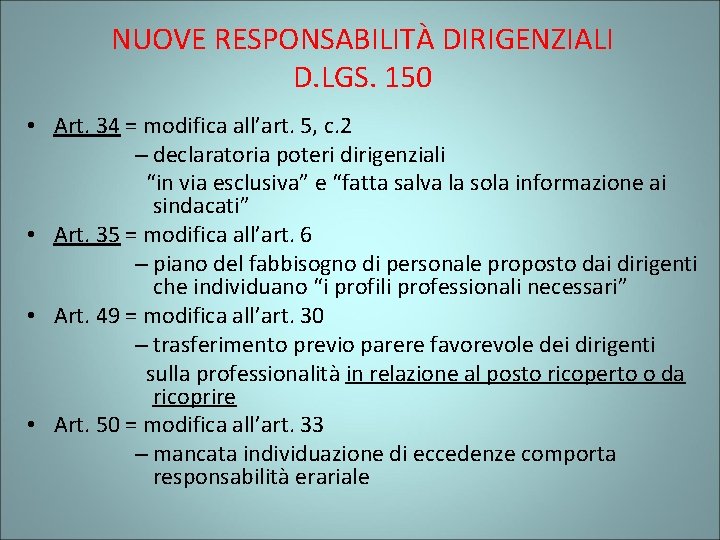 NUOVE RESPONSABILITÀ DIRIGENZIALI
D.LGS. 150

• Art. 34 = modifica all’art. 5, c.2
– declaratoria poteri dirigenziali
“in via esclusiva” e “fatta salva la sola informazione ai sindacati”
• Art. 35 = modifica all’art. 6
– piano del fabbisogno di personale proposto dai dirigenti che individuano “i profili professionali necessari”
• Art. 49 = modifica all’art. 30
– trasferimento previo parere favorevole dei dirigenti
sulla professionalità in relazione al posto ricoperto o da ricoprire
• Art. 50 = modifica all’art. 33
– mancata individuazione di eccedenze comporta responsabilità erariale